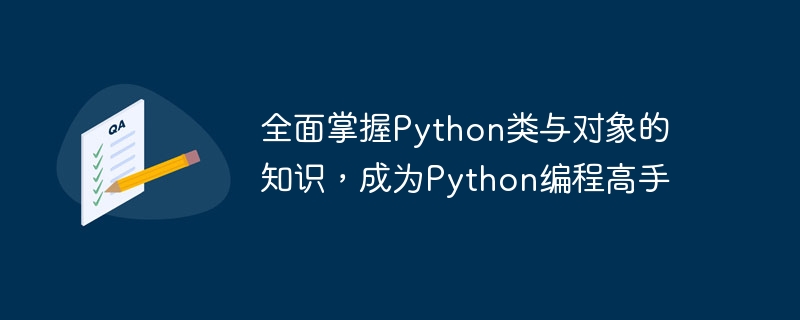 QA

全面掌握Python类与对象的知识，成为Python编程高手